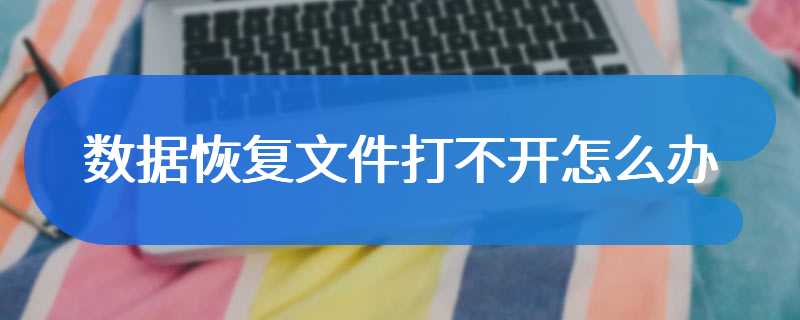 数据恢复文件打不开怎么办